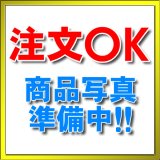 注文OK

商品写真
準備中!!